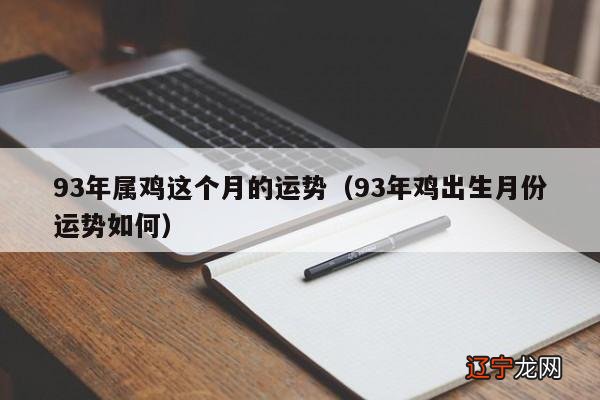 93年属鸡这个月的运势（93年鸡出生月份运势如何）

辽宁龙网